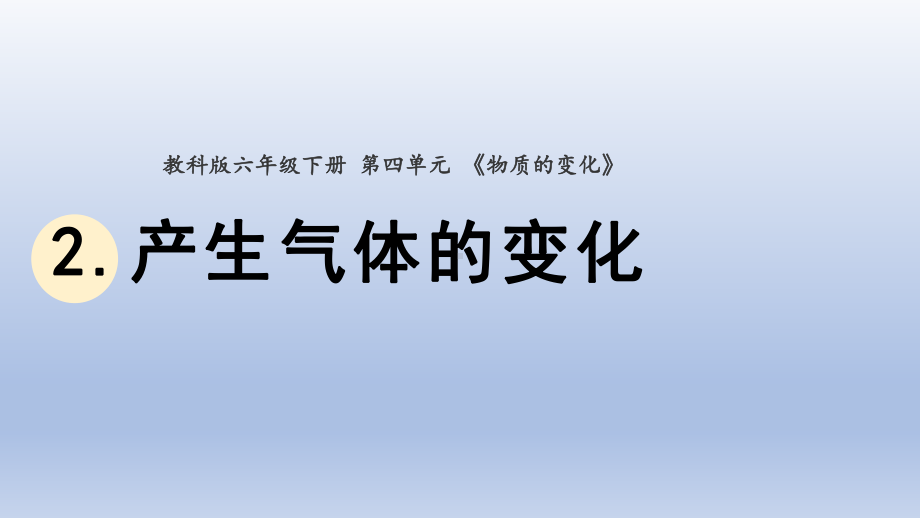 教科版六年级下册 第四单元 《物质的变化》

2. 产生气体的变化